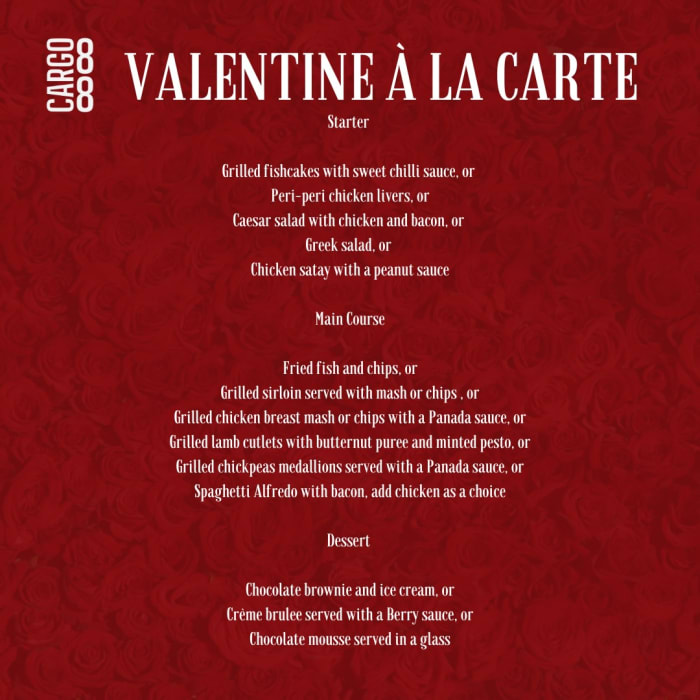 CARGO 88

VALENTINE À LA CARTE

Starter

Grilled fishcakes with sweet chilli sauce, or
Peri-peri chicken livers, or
Caesar salad with chicken and bacon, or
Greek salad, or
Chicken satay with a peanut sauce

Main Course

Fried fish and chips, or
Grilled sirloin served with mash or chips , or
Grilled chicken breast mash or chips with a Panada sauce, or
Grilled lamb cutlets with butternut puree and minted pesto, or
Grilled chickpeas medallions served with a Panada sauce, or
Spaghetti Alfredo with bacon, add chicken as a choice

Dessert

Chocolate brownie and ice cream, or
Crème brulee served with a Berry sauce, or
Chocolate mousse served in a glass